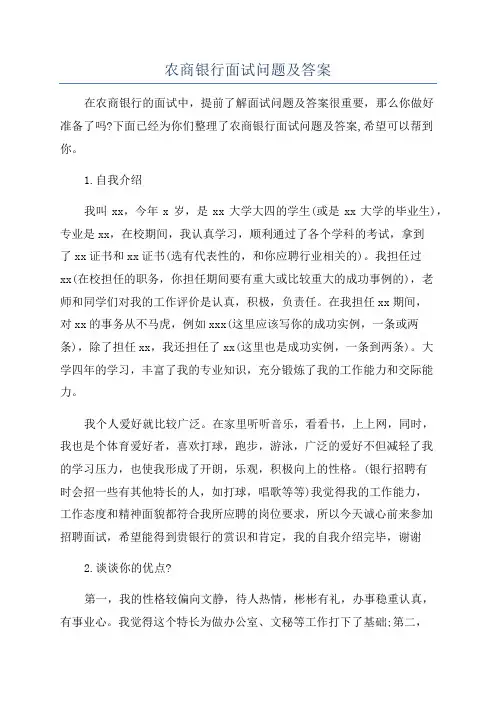 农商银行面试问题及答案

在农商银行的面试中，提前了解面试问题及答案很重要，那么你做好准备了吗?下面已经为你们整理了农商银行面试问题及答案,希望可以帮到你。

1.自我介绍

我叫 xx，今年 x 岁，是 xx 大学大四的学生(或是 xx 大学的毕业生)，专业是 xx，在校期间，我认真学习，顺利通过了各个学科的考试，拿到了 xx 证书和 xx 证书(选有代表性的，和你应聘行业相关的)。我担任过 xx(在校担任的职务，你担任期间要有重大或比较重大的成功事例的)，老师和同学们对我的工作评价是认真，积极，负责任。在我担任 xx 期间，对 xx 的事务从不马虎，例如 xxx(这里应该写你的成功实例，一条或两条)，除了担任 xx，我还担任了 xx(这里也是成功实例，一条到两条)。大学四年的学习，丰富了我的专业知识，充分锻炼了我的工作能力和交际能力。

我个人爱好就比较广泛。在家里听听音乐，看看书，上上网，同时，我也是个体育爱好者，喜欢打球，跑步，游泳，广泛的爱好不但减轻了我的学习压力，也使我形成了开朗，乐观，积极向上的性格。(银行招聘有时会招一些有其他特长的人，如打球，唱歌等等)我觉得我的工作能力，工作态度和精神面貌都符合我所应聘的岗位要求，所以今天诚心前来参加招聘面试，希望能得到贵银行的赏识和肯定，我的自我介绍完毕，谢谢

2.谈谈你的优点?

第一，我的性格较偏向文静，待人热情，彬彬有礼，办事稳重认真，有事业心。我觉得这个特长为做办公室、文秘等工作打下了基础;第二，